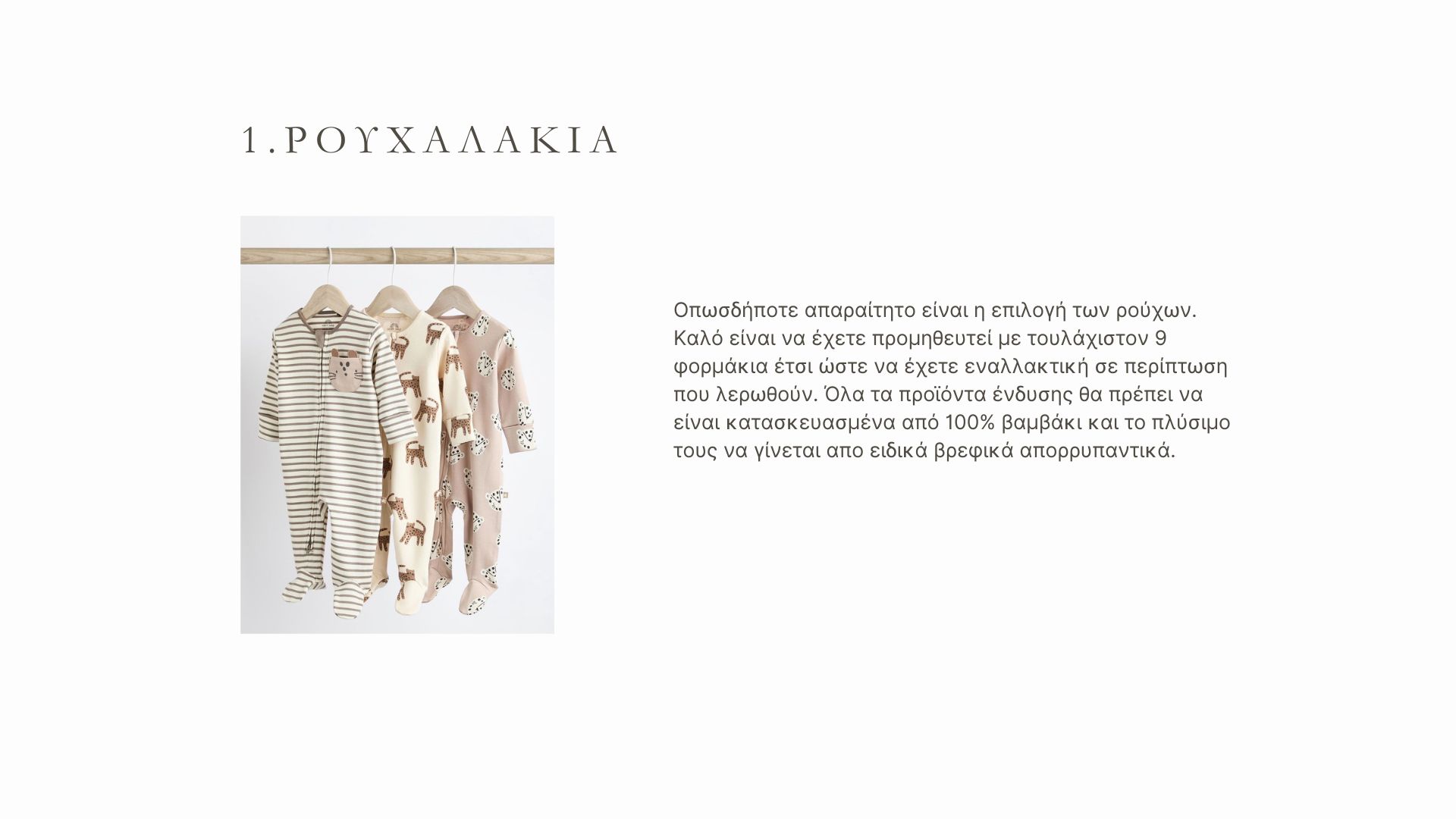 1.ΡΟΥΧΑΛΑΚΙΑ

Οπωσδήποτε απαραίτητο είναι η επιλογή των ρούχων. Καλό είναι να έχετε προμηθευτεί με τουλάχιστον 9 φορμάκια έτσι ώστε να έχετε εναλλακτική σε περίπτωση που λερωθούν. Όλα τα προϊόντα ένδυσης θα πρέπει να είναι κατασκευασμένα από 100% βαμβάκι και το πλύσιμο τους να γίνεται απο ειδικά βρεφικά απορρυπαντικά.